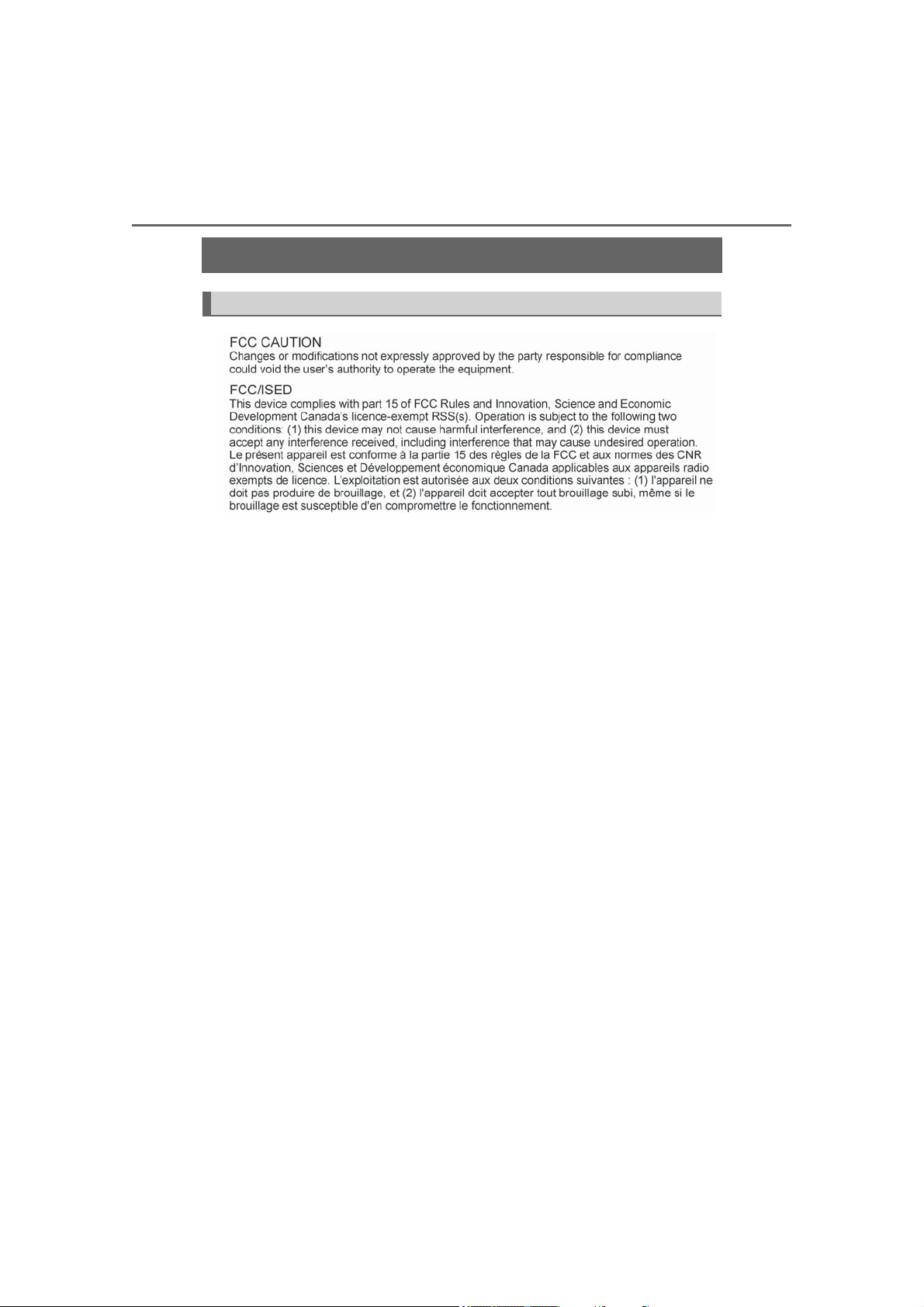 FCC CAUTION
Changes or modifications not expressly approved by the party responsible for compliance could void the user's authority to operate the equipment.

FCC/ISED
This device complies with part 15 of FCC Rules and Innovation, Science and Economic Development Canada's licence-exempt RSS(s). Operation is subject to the following two conditions: (1) this device may not cause harmful interference, and (2) this device must accept any interference received, including interference that may cause undesired operation.
Le présent appareil est conforme à la partie 15 des règles de la FCC et aux normes des CNR d'Innovation, Sciences et Développement économique Canada applicables aux appareils radio exempts de licence. L'exploitation est autorisée aux deux conditions suivantes : (1) l'appareil ne doit pas produire de brouillage, et (2) l'appareil doit accepter tout brouillage subi, même si le brouillage est susceptible d'en compromettre le fonctionnement.